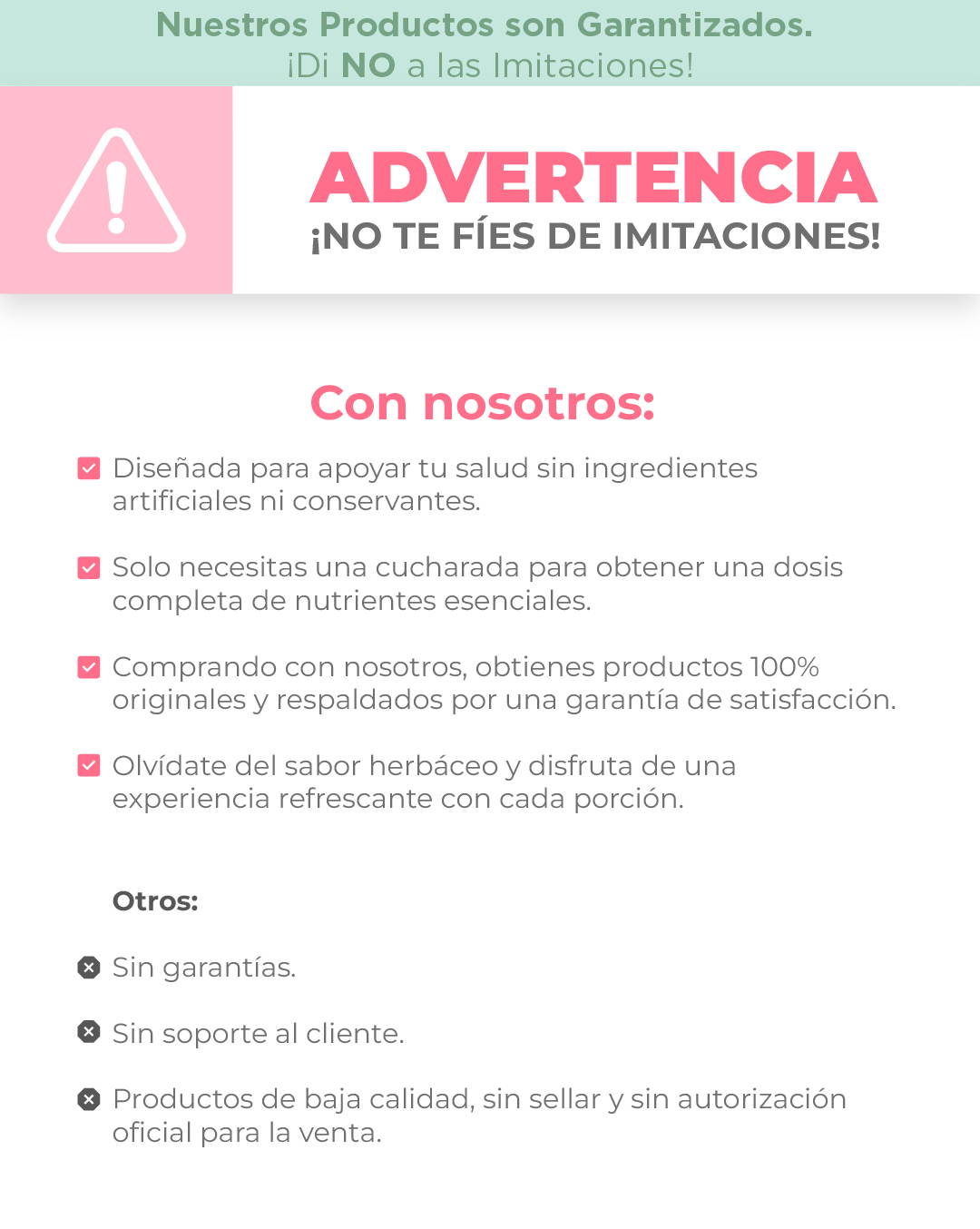 Nuestros Productos son Garantizados.
¡Di NO a las Imitaciones!

ADVERTENCIA
¡NO TE FÍES DE IMITACIONES!

Con nosotros:

Diseñada para apoyar tu salud sin ingredientes artificiales ni conservantes.

Solo necesitas una cucharada para obtener una dosis completa de nutrientes esenciales.

Comprando con nosotros, obtienes productos 100% originales y respaldados por una garantía de satisfacción.

Olvídate del sabor herbáceo y disfruta de una experiencia refrescante con cada porción.

Otros:

Sin garantías.

Sin soporte al cliente.

Productos de baja calidad, sin sellar y sin autorización oficial para la venta.